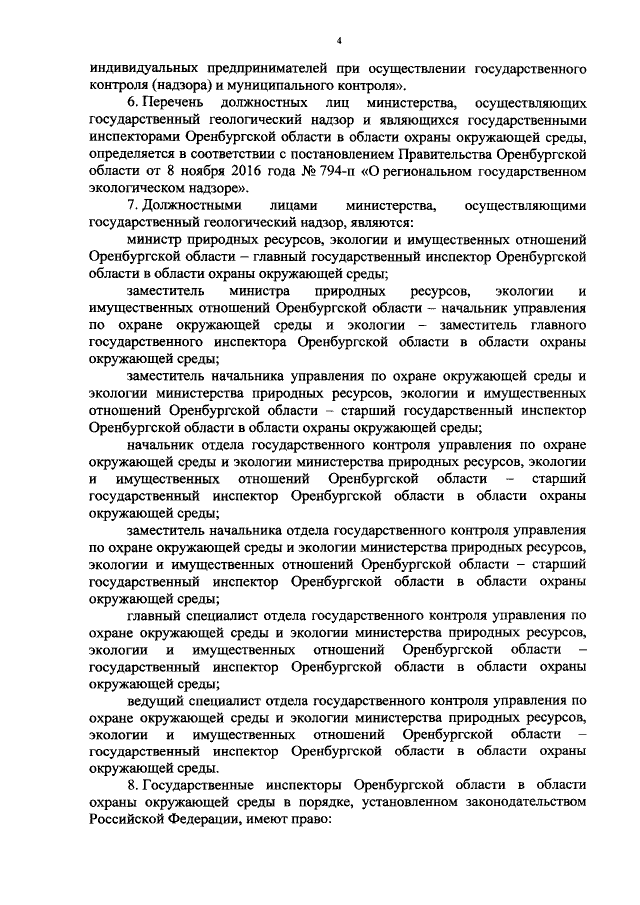 4

индивидуальных предпринимателей при осуществлении государственного контроля (надзора) и муниципального контроля».

6. Перечень должностных лиц министерства, осуществляющих государственный геологический надзор и являющихся государственными инспекторами Оренбургской области в области охраны окружающей среды, определяется в соответствии с постановлением Правительства Оренбургской области от 8 ноября 2016 года № 794-п «О региональном государственном экологическом надзоре».

7. Должностными лицами министерства, осуществляющими государственный геологический надзор, являются:

министр природных ресурсов, экологии и имущественных отношений Оренбургской области – главный государственный инспектор Оренбургской области в области охраны окружающей среды;

заместитель министра природных ресурсов, экологии и имущественных отношений Оренбургской области – начальник управления по охране окружающей среды и экологии – заместитель главного государственного инспектора Оренбургской области в области охраны окружающей среды;

заместитель начальника управления по охране окружающей среды и экологии министерства природных ресурсов, экологии и имущественных отношений Оренбургской области – старший государственный инспектор Оренбургской области в области охраны окружающей среды;

начальник отдела государственного контроля управления по охране окружающей среды и экологии министерства природных ресурсов, экологии и имущественных отношений Оренбургской области – старший государственный инспектор Оренбургской области в области охраны окружающей среды;

заместитель начальника отдела государственного контроля управления по охране окружающей среды и экологии министерства природных ресурсов, экологии и имущественных отношений Оренбургской области – старший государственный инспектор Оренбургской области в области охраны окружающей среды;

главный специалист отдела государственного контроля управления по охране окружающей среды и экологии министерства природных ресурсов, экологии и имущественных отношений Оренбургской области – государственный инспектор Оренбургской области в области охраны окружающей среды;

ведущий специалист отдела государственного контроля управления по охране окружающей среды и экологии министерства природных ресурсов, экологии и имущественных отношений Оренбургской области – государственный инспектор Оренбургской области в области охраны окружающей среды.

8. Государственные инспекторы Оренбургской области в области охраны окружающей среды в порядке, установленном законодательством Российской Федерации, имеют право: